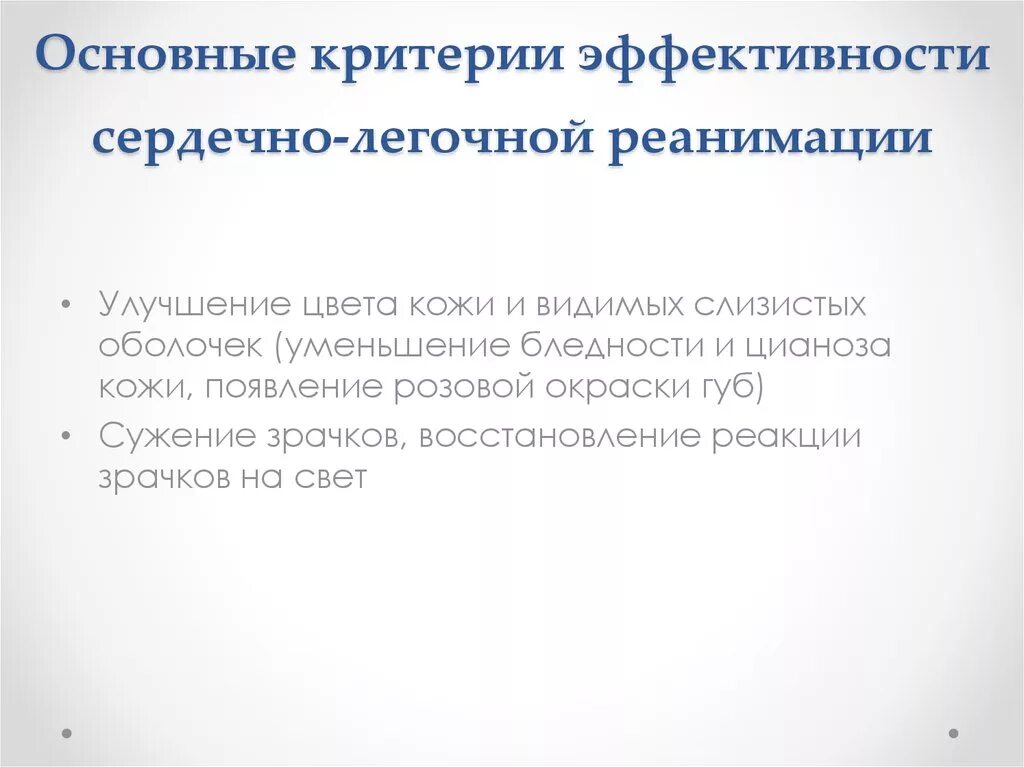 Основные критерии эффективности сердечно-легочной реанимации

• Улучшение цвета кожи и видимых слизистых оболочек (уменьшение бледности и цианоза кожи, появление розовой окраски губ)
• Сужение зрачков, восстановление реакции зрачков на свет